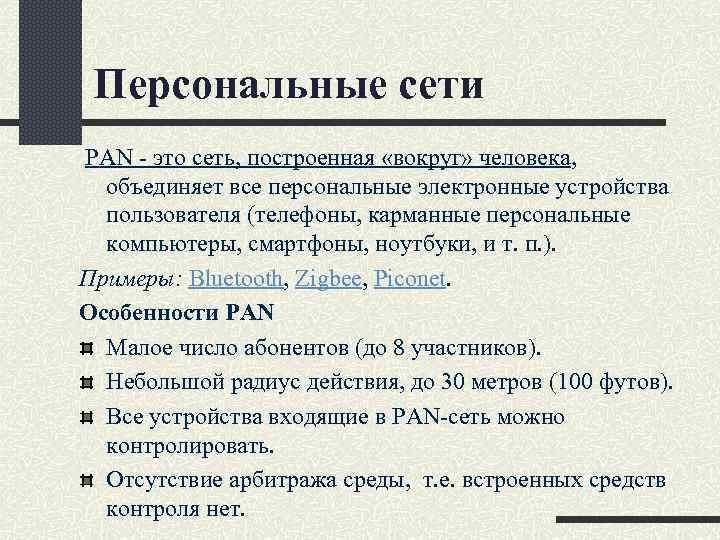 Персональные сети

PAN - это сеть, построенная «вокруг» человека, объединяет все персональные электронные устройства пользователя (телефоны, карманные персональные компьютеры, смартфоны, ноутбуки, и т. п.).

Примеры: Bluetooth, Zigbee, Piconet.

Особенности PAN

Малое число абонентов (до 8 участников).

Небольшой радиус действия, до 30 метров (100 футов).

Все устройства входящие в PAN-сеть можно контролировать.

Отсутствие арбитража среды, т.е. встроенных средств контроля нет.